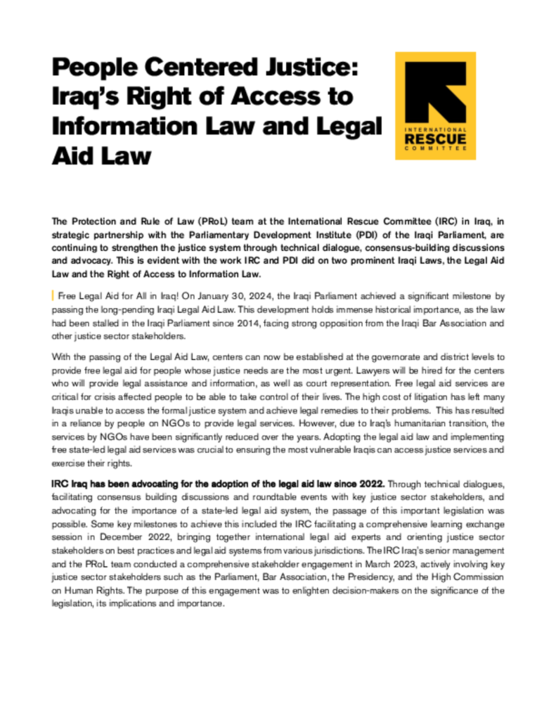 People Centered Justice: Iraq's Right of Access to Information Law and Legal Aid Law

INTERNATIONAL
RESCUE
COMMITTEE

The Protection and Rule of Law (PRoL) team at the International Rescue Committee (IRC) in Iraq, in strategic partnership with the Parliamentary Development Institute (PDI) of the Iraqi Parliament, are continuing to strengthen the justice system through technical dialogue, consensus-building discussions and advocacy. This is evident with the work IRC and PDI did on two prominent Iraqi Laws, the Legal Aid Law and the Right of Access to Information Law.

Free Legal Aid for All in Iraq! On January 30, 2024, the Iraqi Parliament achieved a significant milestone by passing the long-pending Iraqi Legal Aid Law. This development holds immense historical importance, as the law had been stalled in the Iraqi Parliament since 2014, facing strong opposition from the Iraqi Bar Association and other justice sector stakeholders.

With the passing of the Legal Aid Law, centers can now be established at the governorate and district levels to provide free legal aid for people whose justice needs are the most urgent. Lawyers will be hired for the centers who will provide legal assistance and information, as well as court representation. Free legal aid services are critical for crisis affected people to be able to take control of their lives. The high cost of litigation has left many Iraqis unable to access the formal justice system and achieve legal remedies to their problems. This has resulted in a reliance by people on NGOs to provide legal services. However, due to Iraq's humanitarian transition, the services by NGOs have been significantly reduced over the years. Adopting the legal aid law and implementing free state-led legal aid services was crucial to ensuring the most vulnerable Iraqis can access justice services and exercise their rights.

IRC Iraq has been advocating for the adoption of the legal aid law since 2022. Through technical dialogues, facilitating consensus building discussions and roundtable events with key justice sector stakeholders, and advocating for the importance of a state-led legal aid system, the passage of this important legislation was possible. Some key milestones to achieve this included the IRC facilitating a comprehensive learning exchange session in December 2022, bringing together international legal aid experts and orienting justice sector stakeholders on best practices and legal aid systems from various jurisdictions. The IRC Iraq's senior management and the PRoL team conducted a comprehensive stakeholder engagement in March 2023, actively involving key justice sector stakeholders such as the Parliament, Bar Association, the Presidency, and the High Commission on Human Rights. The purpose of this engagement was to enlighten decision-makers on the significance of the legislation, its implications and importance.